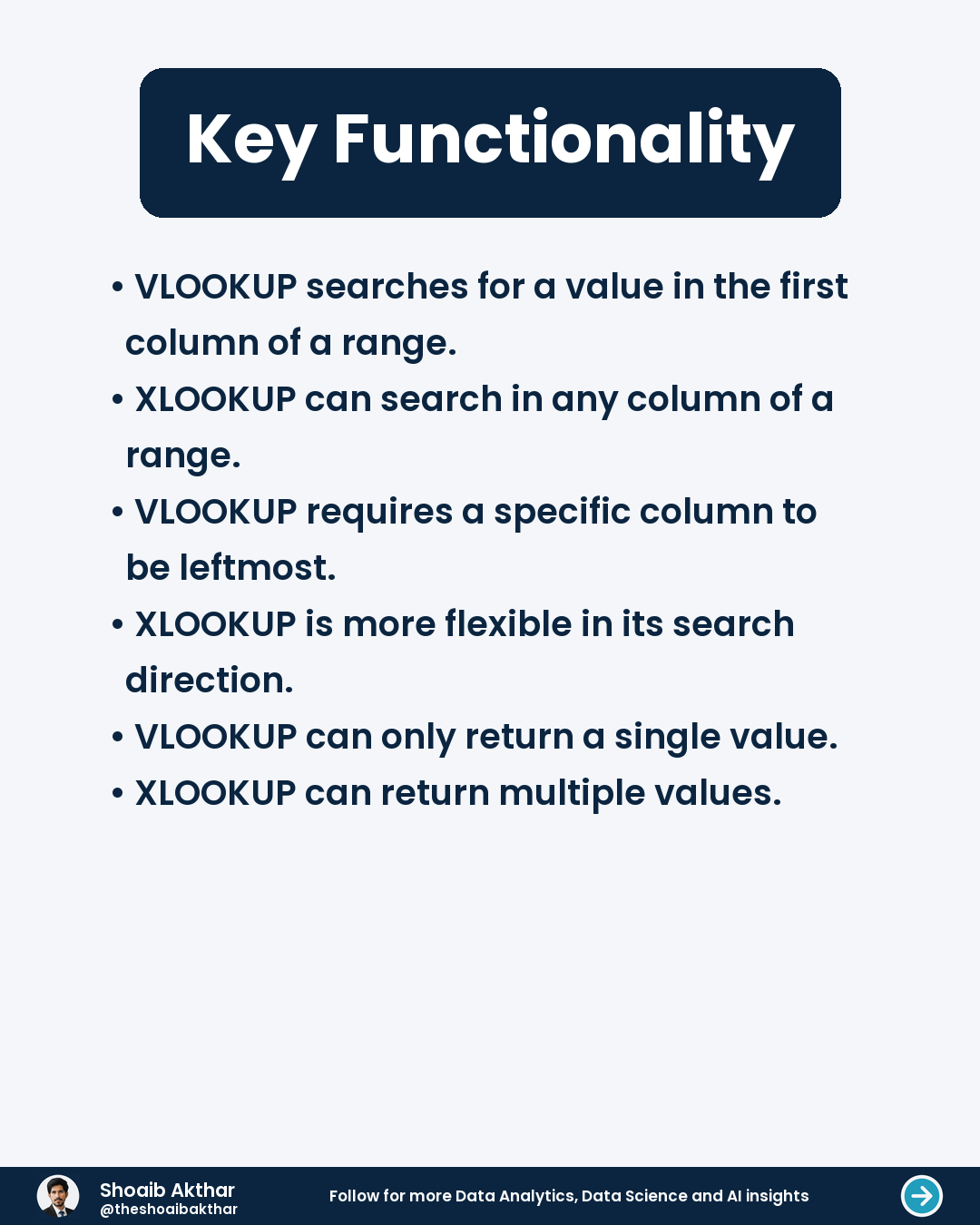 Key Functionality

• VLOOKUP searches for a value in the first column of a range.
• XLOOKUP can search in any column of a range.
• VLOOKUP requires a specific column to be leftmost.
• XLOOKUP is more flexible in its search direction.
• VLOOKUP can only return a single value.
• XLOOKUP can return multiple values.

Shoaib Akthar
@theshoaibakthar

Follow for more Data Analytics, Data Science and AI insights